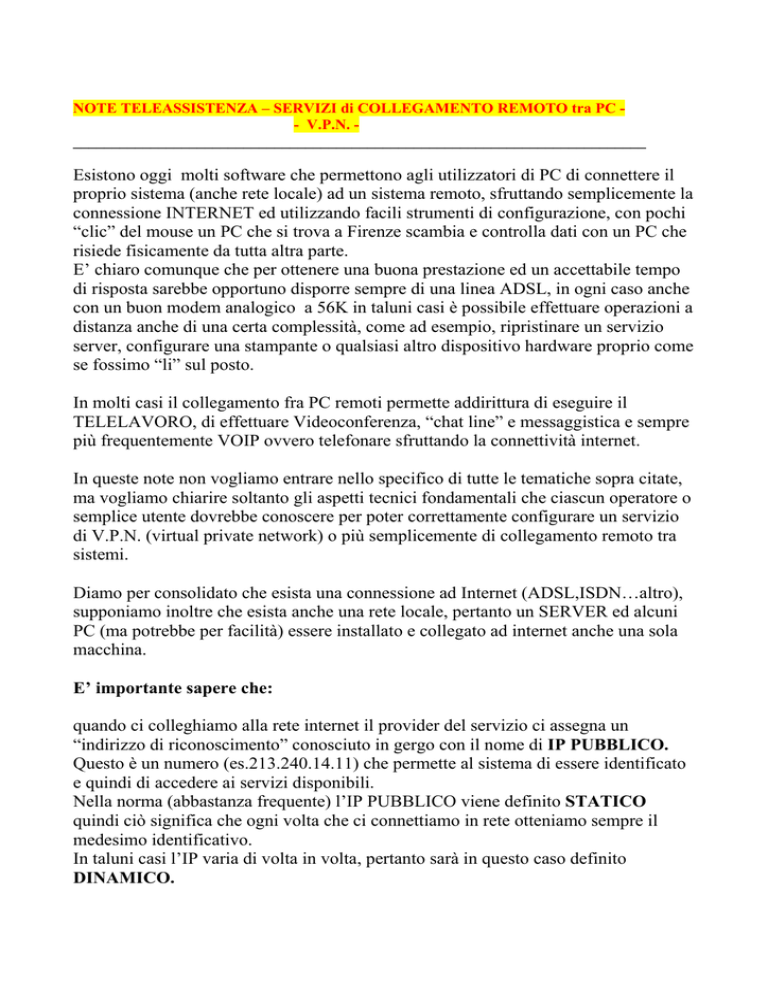 NOTE TELEASSISTENZA – SERVIZI di COLLEGAMENTO REMOTO tra PC - - V.P.N. -

Esistono oggi molti software che permettono agli utilizzatori di PC di connettere il proprio sistema (anche rete locale) ad un sistema remoto, sfruttando semplicemente la connessione INTERNET ed utilizzando facili strumenti di configurazione, con pochi “clic” del mouse un PC che si trova a Firenze scambia e controlla dati con un PC che risiede fisicamente da tutta altra parte.
E’ chiaro comunque che per ottenere una buona prestazione ed un accettabile tempo di risposta sarebbe opportuno disporre sempre di una linea ADSL, in ogni caso anche con un buon modem analogico a 56K in taluni casi è possibile effettuare operazioni a distanza anche di una certa complessità, come ad esempio, ripristinare un servizio server, configurare una stampante o qualsiasi altro dispositivo hardware proprio come se fossimo “li” sul posto.

In molti casi il collegamento fra PC remoti permette addirittura di eseguire il TELELAVORO, di effettuare Videoconferenza, “chat line” e messaggistica e sempre più frequentemente VOIP ovvero telefonare sfruttando la connettività internet.

In queste note non vogliamo entrare nello specifico di tutte le tematiche sopra citate, ma vogliamo chiarire soltanto gli aspetti tecnici fondamentali che ciascun operatore o semplice utente dovrebbe conoscere per poter correttamente configurare un servizio di V.P.N. (virtual private network) o più semplicemente di collegamento remoto tra sistemi.

Diamo per consolidato che esista una connessione ad Internet (ADSL,ISDN…altro), supponiamo inoltre che esista anche una rete locale, pertanto un SERVER ed alcuni PC (ma potrebbe per facilità) essere installato e collegato ad internet anche una sola macchina.

E’ importante sapere che:

quando ci colleghiamo alla rete internet il provider del servizio ci assegna un “indirizzo di riconoscimento” conosciuto in gergo con il nome di IP PUBBLICO. Questo è un numero (es.213.240.14.11) che permette al sistema di essere identificato e quindi di accedere ai servizi disponibili.
Nella norma (abbastanza frequente) l’IP PUBBLICO viene definito STATICO quindi ciò significa che ogni volta che ci connettiamo in rete otteniamo sempre il medesimo identificativo.
In taluni casi l’IP varia di volta in volta, pertanto sarà in questo caso definito DINAMICO.